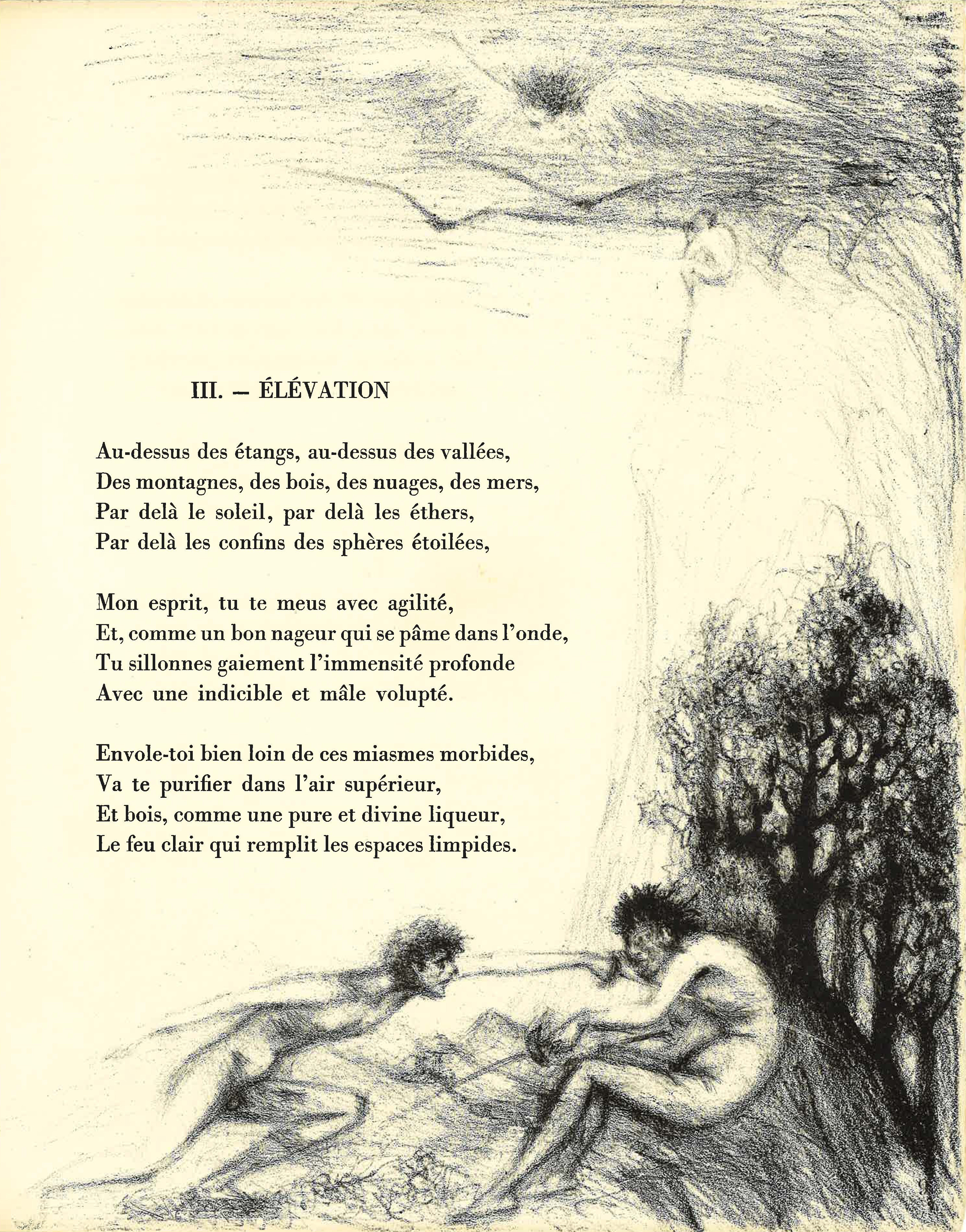 III. — ÉLÉVATION

Au-dessus des étangs, au-dessus des vallées,
Des montagnes, des bois, des nuages, des mers,
Par delà le soleil, par delà les éthers,
Par delà les confins des sphères étoilées,

Mon esprit, tu te meus avec agilité,
Et, comme un bon nageur qui se pâme dans l'onde,
Tu sillonnes gaiement l'immensité profonde
Avec une indicible et mâle volupté.

Envole-toi bien loin de ces miasmes morbides,
Va te purifier dans l'air supérieur,
Et bois, comme une pure et divine liqueur,
Le feu clair qui remplit les espaces limpides.